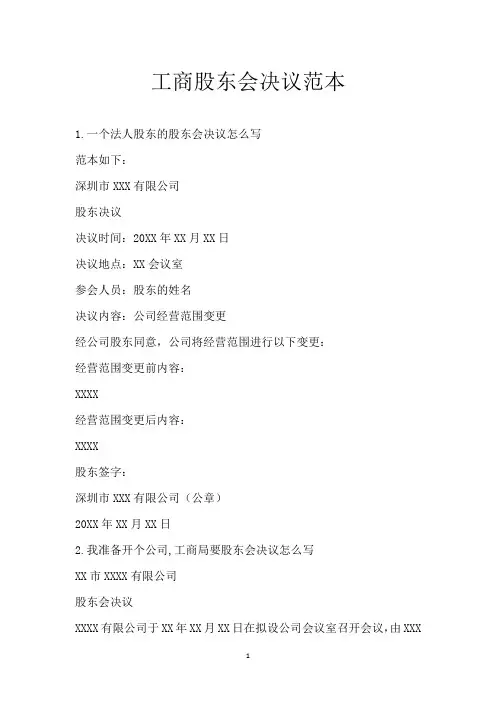 工商股东会决议范本

1.一个法人股东的股东会决议怎么写

范本如下：

深圳市 XXX 有限公司

股东决议

决议时间：20XX 年 XX 月 XX 日

决议地点：XX 会议室

参会人员：股东的姓名

决议内容：公司经营范围变更

经公司股东同意，公司将经营范围进行以下变更：

经营范围变更前内容：

XXXX

经营范围变更后内容：

XXXX

股东签字：

深圳市 XXX 有限公司（公章）

20XX 年 XX 月 XX 日

2.我准备开个公司,工商局要股东会决议怎么写

XX 市 XXXX 有限公司

股东会决议

XXXX 有限公司于 XX 年 XX 月 XX 日在拟设公司会议室召开会议，由 XXX

1